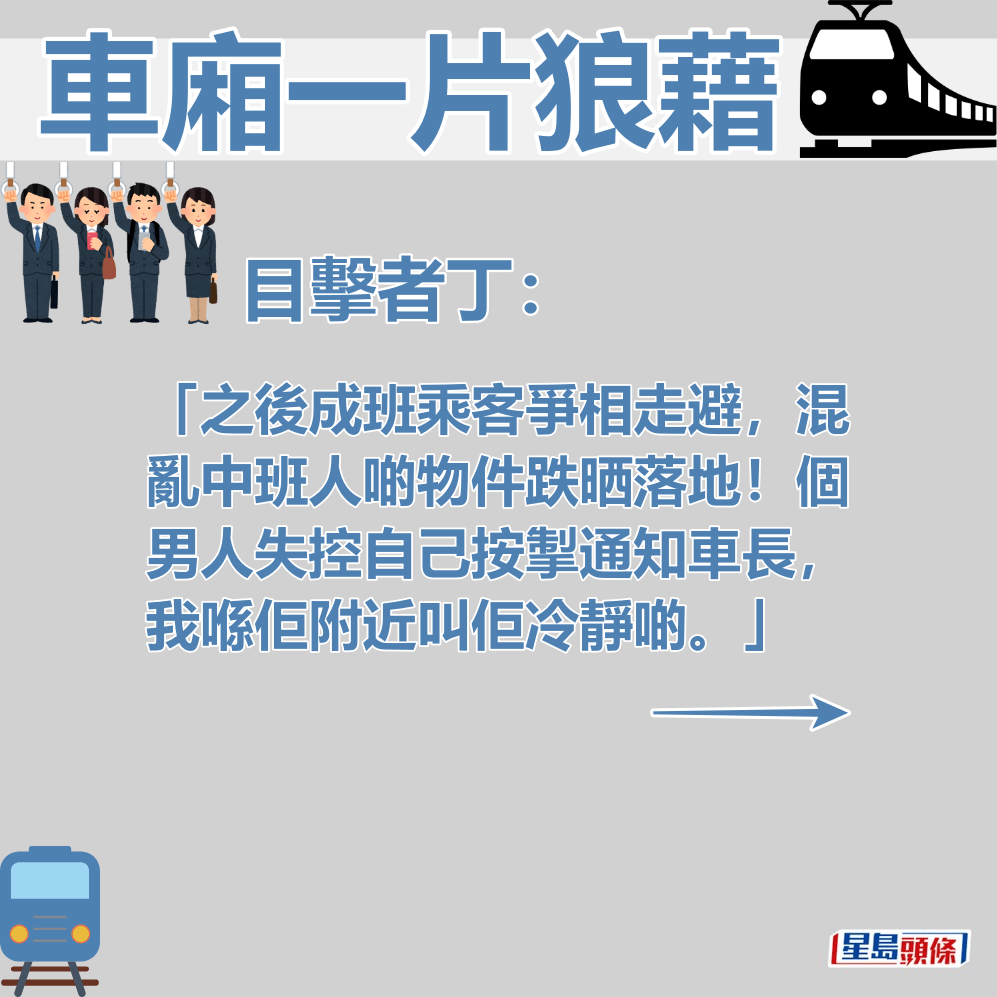 車廂一片狼藉

目擊者丁：

「之後成班乘客爭相走避，混亂中班人啲物件跌晒落地！個男人失控自己按掣通知車長，我喺佢附近叫佢冷靜啲。」

星島頭條